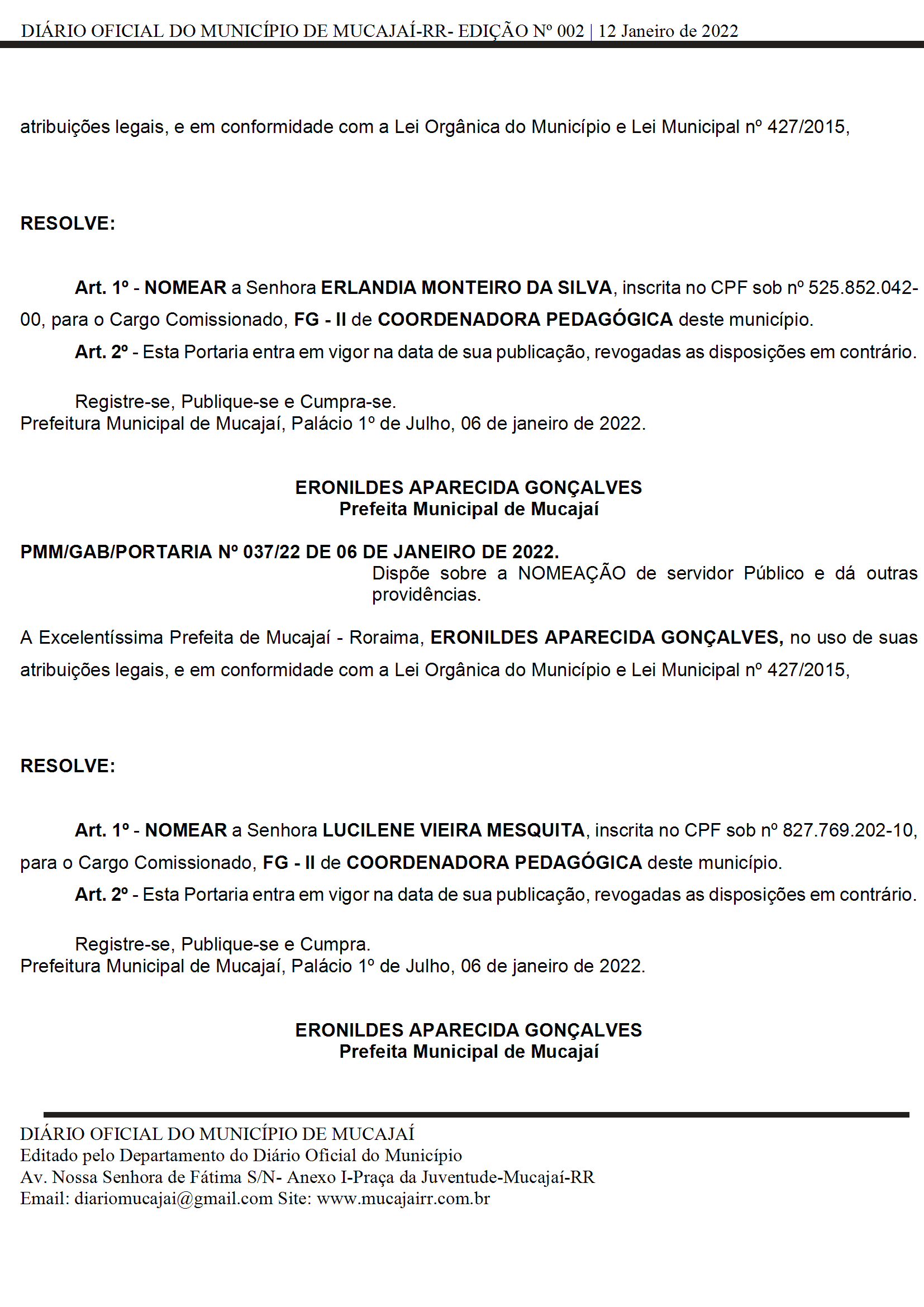 DIÁRIO OFICIAL DO MUNICÍPIO DE MUCAJAÍ-RR- EDIÇÃO Nº 002 | 12 Janeiro de 2022

atribuições legais, e em conformidade com a Lei Orgânica do Município e Lei Municipal nº 427/2015,

RESOLVE:

Art. 1º - NOMEAR a Senhora ERLANDIA MONTEIRO DA SILVA, inscrita no CPF sob nº 525.852.042-00, para o Cargo Comissionado, FG - II de COORDENADORA PEDAGÓGICA deste município.

Art. 2º - Esta Portaria entra em vigor na data de sua publicação, revogadas as disposições em contrário.

Registre-se, Publique-se e Cumpra-se.
Prefeitura Municipal de Mucajaí, Palácio 1º de Julho, 06 de janeiro de 2022.

ERONILDES APARECIDA GONÇALVES
Prefeita Municipal de Mucajaí

PMM/GAB/PORTARIA Nº 037/22 DE 06 DE JANEIRO DE 2022.
Dispõe sobre a NOMEAÇÃO de servidor Público e dá outras providências.

A Excelentíssima Prefeita de Mucajaí - Roraima, ERONILDES APARECIDA GONÇALVES, no uso de suas atribuições legais, e em conformidade com a Lei Orgânica do Município e Lei Municipal nº 427/2015,

RESOLVE:

Art. 1º - NOMEAR a Senhora LUCILENE VIEIRA MESQUITA, inscrita no CPF sob nº 827.769.202-10, para o Cargo Comissionado, FG - II de COORDENADORA PEDAGÓGICA deste município.

Art. 2º - Esta Portaria entra em vigor na data de sua publicação, revogadas as disposições em contrário.

Registre-se, Publique-se e Cumpra.
Prefeitura Municipal de Mucajaí, Palácio 1º de Julho, 06 de janeiro de 2022.

ERONILDES APARECIDA GONÇALVES
Prefeita Municipal de Mucajaí

DIÁRIO OFICIAL DO MUNICÍPIO DE MUCAJAÍ
Editado pelo Departamento do Diário Oficial do Município
Av. Nossa Senhora de Fátima S/N- Anexo I-Praça da Juventude-Mucajaí-RR
Email: diariomucajai@gmail.com Site: www.mucajairr.com.br